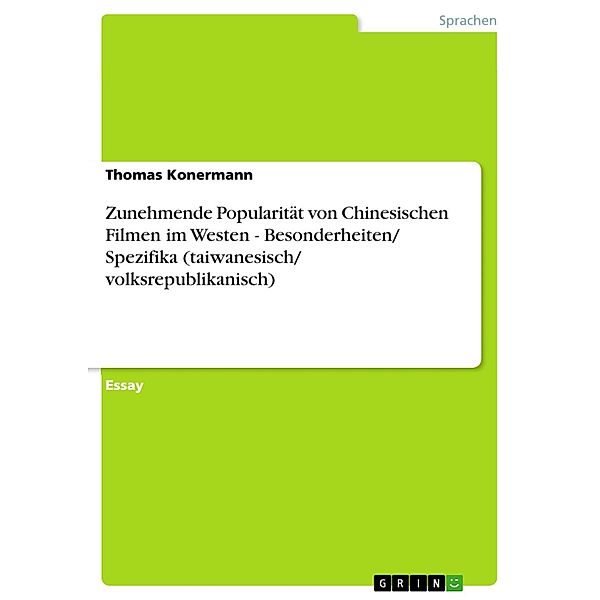 Sprachen

Thomas Konermann

Zunehmende Popularität von Chinesischen Filmen im Westen - Besonderheiten/ Spezifika (taiwanesisch/ volksrepublikanisch)

Essay

GRIN